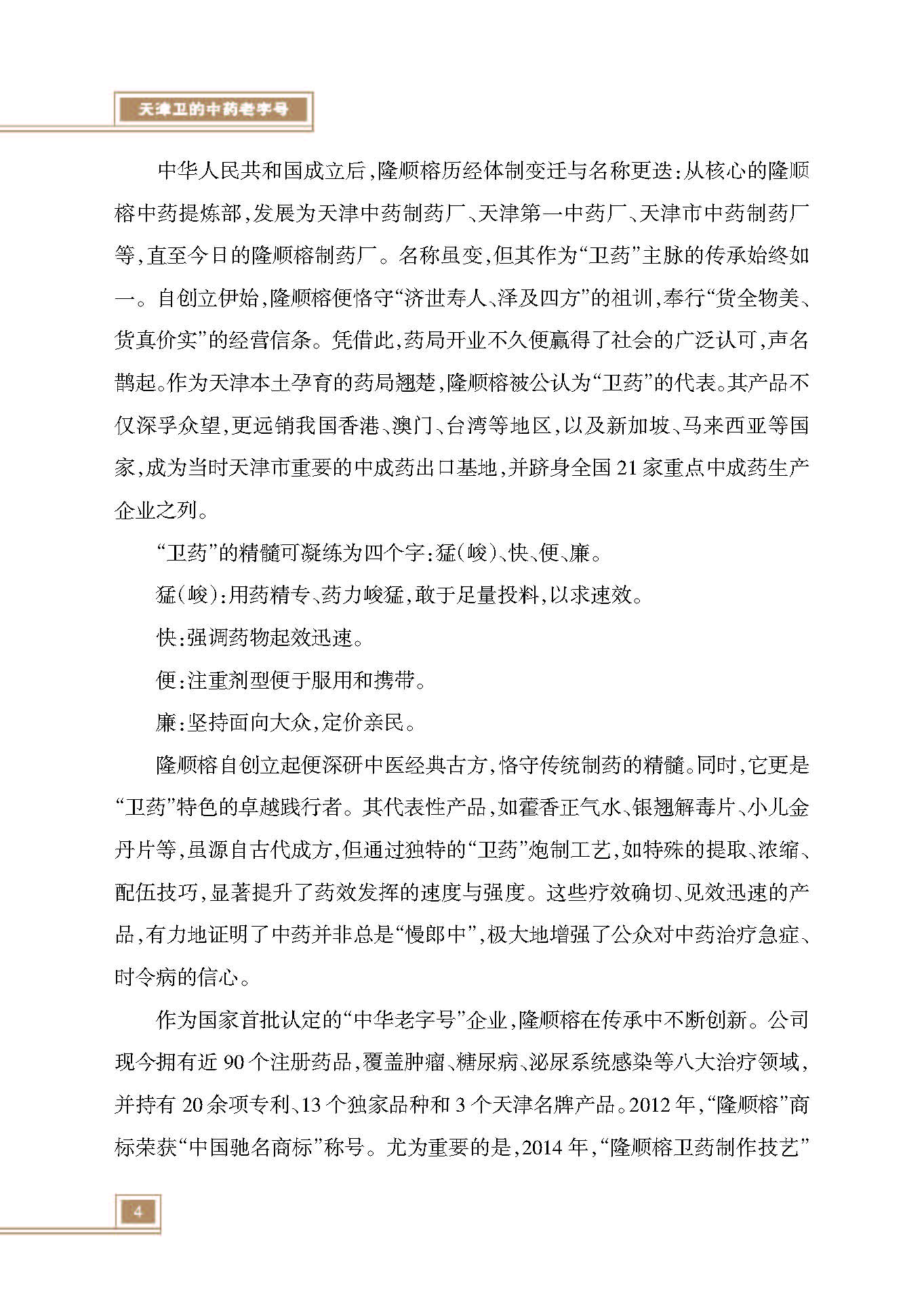 天津卫的中药老字号

中华人民共和国成立后，隆顺榕历经体制变迁与名称更迭：从核心的隆顺榕中药提炼部，发展为天津中药制药厂、天津第一中药厂、天津市中药制药厂等，直至今日的隆顺榕制药厂。名称虽变，但其作为“卫药”主脉的传承始终如一。自创立伊始，隆顺榕便恪守“济世寿人、泽及四方”的祖训，奉行“货全物美、货真价实”的经营信条。凭借此，药局开业不久便赢得了社会的广泛认可，声名鹊起。作为天津本土孕育的药局翘楚，隆顺榕被公认为“卫药”的代表。其产品不仅深孚众望，更远销我国香港、澳门、台湾等地区，以及新加坡、马来西亚等国家，成为当时天津市重要的中成药出口基地，并跻身全国21家重点中成药生产企业之列。

“卫药”的精髓可凝练为四个字：猛（峻）、快、便、廉。

猛（峻）：用药精专、药力峻猛，敢于足量投料，以求速效。

快：强调药物起效迅速。

便：注重剂型便于服用和携带。

廉：坚持面向大众，定价亲民。

隆顺榕自创立起便深研中医经典古方，恪守传统制药的精髓。同时，它更是“卫药”特色的卓越践行者。其代表性产品，如藿香正气水、银翘解毒片、小儿金丹片等，虽源自古代成方，但通过独特的“卫药”炮制工艺，如特殊的提取、浓缩、配伍技巧，显著提升了药效发挥的速度与强度。这些疗效确切、见效迅速的产品，有力地证明了中药并非总是“慢郎中”，极大地增强了公众对中药治疗急症、时令病的信心。

作为国家首批认定的“中华老字号”企业，隆顺榕在传承中不断创新。公司现今拥有近90个注册药品，覆盖肿瘤、糖尿病、泌尿系统感染等八大治疗领域，并持有20余项专利、13个独家品种和3个天津名牌产品。2012年，“隆顺榕”商标荣获“中国驰名商标”称号。尤为重要的是，2014年，“隆顺榕卫药制作技艺”

4